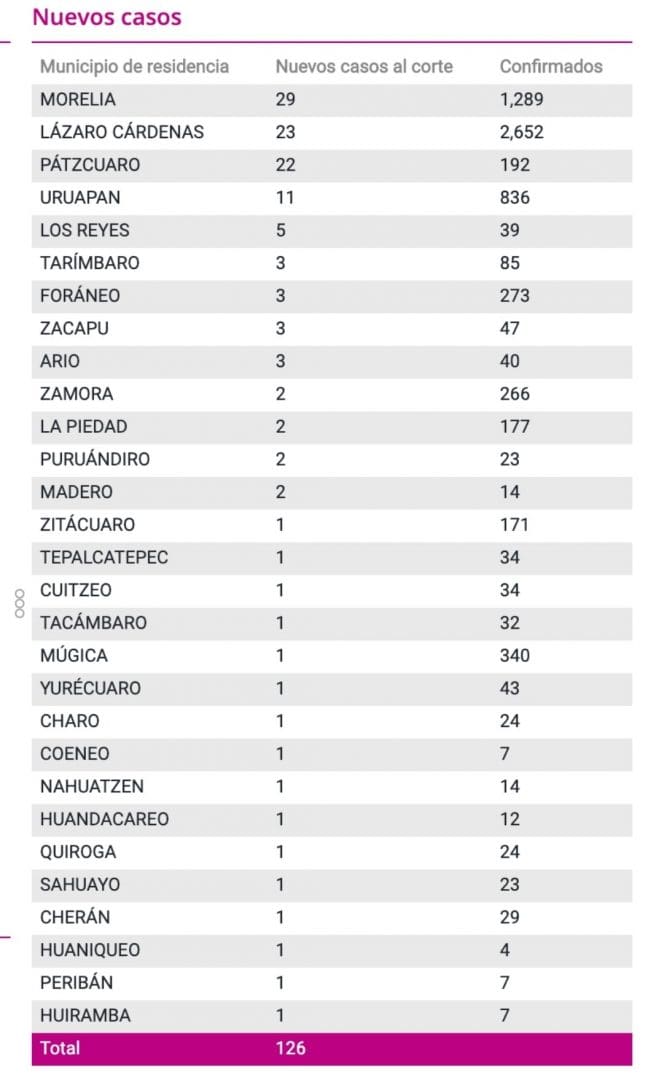 Nuevos casos

| Municipio de residencia | Nuevos casos al corte | Confirmados |
|---|---|---|
| MORELIA | 29 | 1,289 |
| LÁZARO CÁRDENAS | 23 | 2,652 |
| PÁTZCUARO | 22 | 192 |
| URUAPAN | 11 | 836 |
| LOS REYES | 5 | 39 |
| TARÍMBARO | 3 | 85 |
| FORÁNEO | 3 | 273 |
| ZACAPU | 3 | 47 |
| ARIO | 3 | 40 |
| ZAMORA | 2 | 266 |
| LA PIEDAD | 2 | 177 |
| PURUÁNDIRO | 2 | 23 |
| MADERO | 2 | 14 |
| ZITÁCUARO | 1 | 171 |
| TEPALCATEPEC | 1 | 34 |
| CUITZEO | 1 | 34 |
| TACÁMBARO | 1 | 32 |
| MÚGICA | 1 | 340 |
| YURÉCUARO | 1 | 43 |
| CHARO | 1 | 24 |
| COENEO | 1 | 7 |
| NAHUATZEN | 1 | 14 |
| HUANDACAREO | 1 | 12 |
| QUIROGA | 1 | 24 |
| SAHUAYO | 1 | 23 |
| CHERÁN | 1 | 29 |
| HUANIQUEO | 1 | 4 |
| PERIBÁN | 1 | 7 |
| HUIRAMBA | 1 | 7 |
| Total | 126 | |